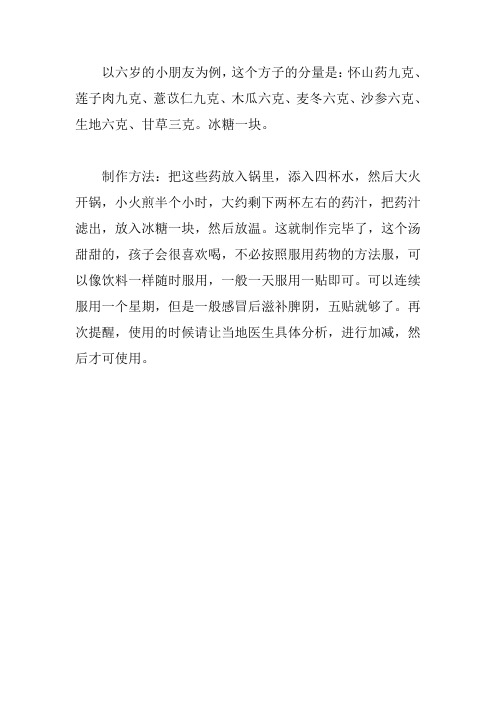 以六岁的小朋友为例，这个方子的分量是：怀山药九克、莲子肉九克、薏苡仁九克、木瓜六克、麦冬六克、沙参六克、生地六克、甘草三克。冰糖一块。

制作方法：把这些药放入锅里，添入四杯水，然后大火开锅，小火煎半个小时，大约剩下两杯左右的药汁，把药汁滤出，放入冰糖一块，然后放温。这就制作完毕了，这个汤甜甜的，孩子会很喜欢喝，不必按照服用药物的方法服，可以像饮料一样随时服用，一般一天服用一贴即可。可以连续服用一个星期，但是一般感冒后滋补脾阴，五贴就够了。再次提醒，使用的时候请让当地医生具体分析，进行加减，然后才可使用。